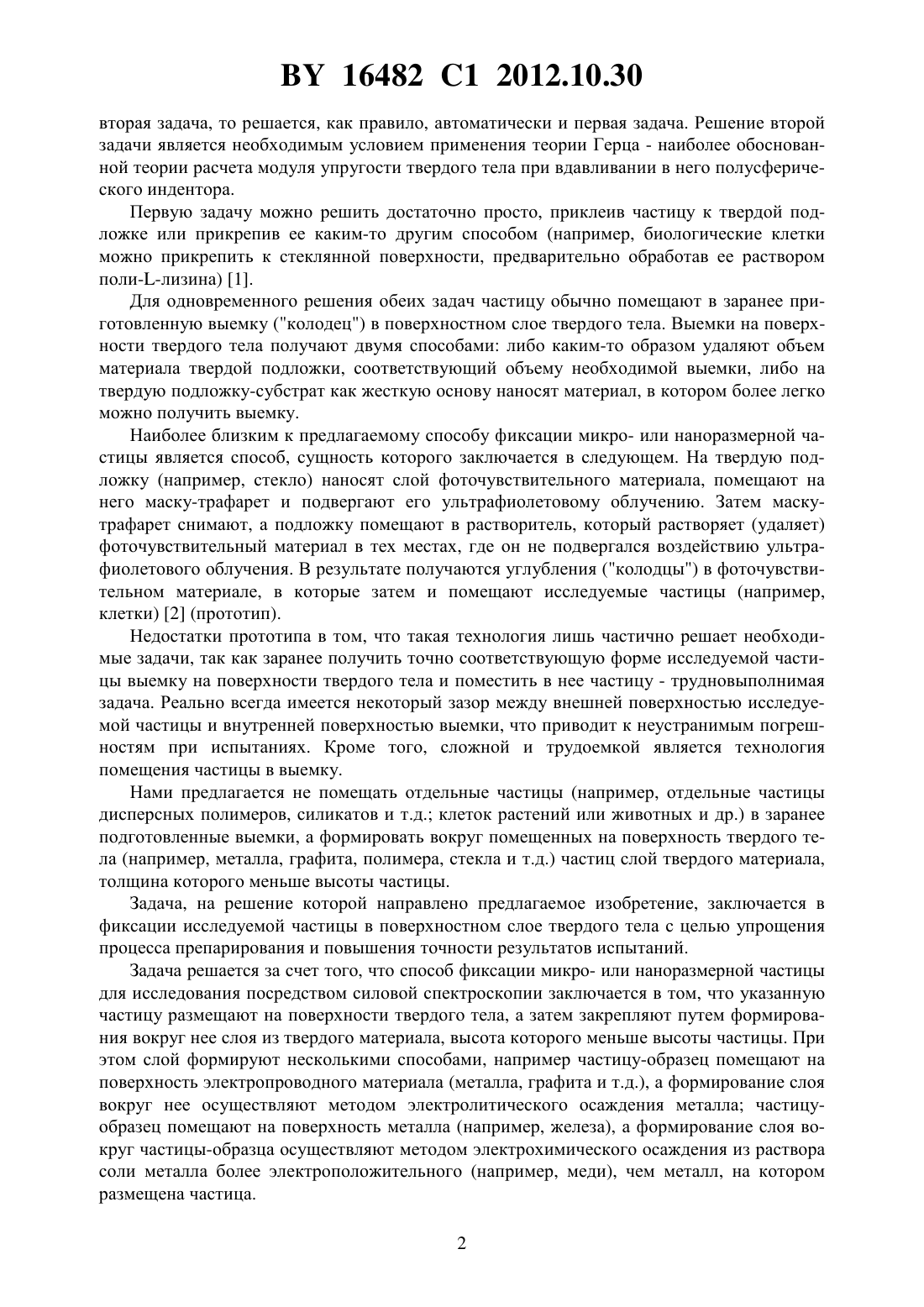 BY 16482 C1 2012.10.30

вторая задача, то решается, как правило, автоматически и первая задача. Решение второй задачи является необходимым условием применения теории Герца - наиболее обоснованной теории расчета модуля упругости твердого тела при вдавливании в него полусферического индентора.

Первую задачу можно решить достаточно просто, приклеив частицу к твердой подложке или прикрепив ее каким-то другим способом (например, биологические клетки можно прикрепить к стеклянной поверхности, предварительно обработав ее раствором поли-L-лизина) [1].

Для одновременного решения обеих задач частицу обычно помещают в заранее приготовленную выемку ("колодец") в поверхностном слое твердого тела. Выемки на поверхности твердого тела получают двумя способами: либо каким-то образом удаляют объем материала твердой подложки, соответствующий объему необходимой выемки, либо на твердую подложку-субстрат как жесткую основу наносят материал, в котором более легко можно получить выемку.

Наиболее близким к предлагаемому способу фиксации микро- или наноразмерной частицы является способ, сущность которого заключается в следующем. На твердую подложку (например, стекло) наносят слой фоточувствительного материала, помещают на него маску-трафарет и подвергают его ультрафиолетовому облучению. Затем маску-трафарет снимают, а подложку помещают в растворитель, который растворяет (удаляет) фоточувствительный материал в тех местах, где он не подвергался воздействию ультрафиолетового облучения. В результате получаются углубления ("колодцы") в фоточувствительном материале, в которые затем и помещают исследуемые частицы (например, клетки) [2] (прототип).

Недостатки прототипа в том, что такая технология лишь частично решает необходимые задачи, так как заранее получить точно соответствующую форме исследуемой частицы выемку на поверхности твердого тела и поместить в нее частицу - трудновыполнимая задача. Реально всегда имеется некоторый зазор между внешней поверхностью исследуемой частицы и внутренней поверхностью выемки, что приводит к неустранимым погрешностям при испытаниях. Кроме того, сложной и трудоемкой является технология помещения частицы в выемку.

Нами предлагается не помещать отдельные частицы (например, отдельные частицы дисперсных полимеров, силикатов и т.д.; клеток растений или животных и др.) в заранее подготовленные выемки, а формировать вокруг помещенных на поверхность твердого тела (например, металла, графита, полимера, стекла и т.д.) частиц слой твердого материала, толщина которого меньше высоты частицы.

Задача, на решение которой направлено предлагаемое изобретение, заключается в фиксации исследуемой частицы в поверхностном слое твердого тела с целью упрощения процесса препарирования и повышения точности результатов испытаний.

Задача решается за счет того, что способ фиксации микро- или наноразмерной частицы для исследования посредством силовой спектроскопии заключается в том, что указанную частицу размещают на поверхности твердого тела, а затем закрепляют путем формирования вокруг нее слоя из твердого материала, высота которого меньше высоты частицы. При этом слой формируют несколькими способами, например частицу-образец помещают на поверхность электропроводного материала (металла, графита и т.д.), а формирование слоя вокруг нее осуществляют методом электролитического осаждения металла; частицу-образец помещают на поверхность металла (например, железа), а формирование слоя вокруг частицы-образца осуществляют методом электрохимического осаждения из раствора соли металла более электроположительного (например, меди), чем металл, на котором размещена частица.

2